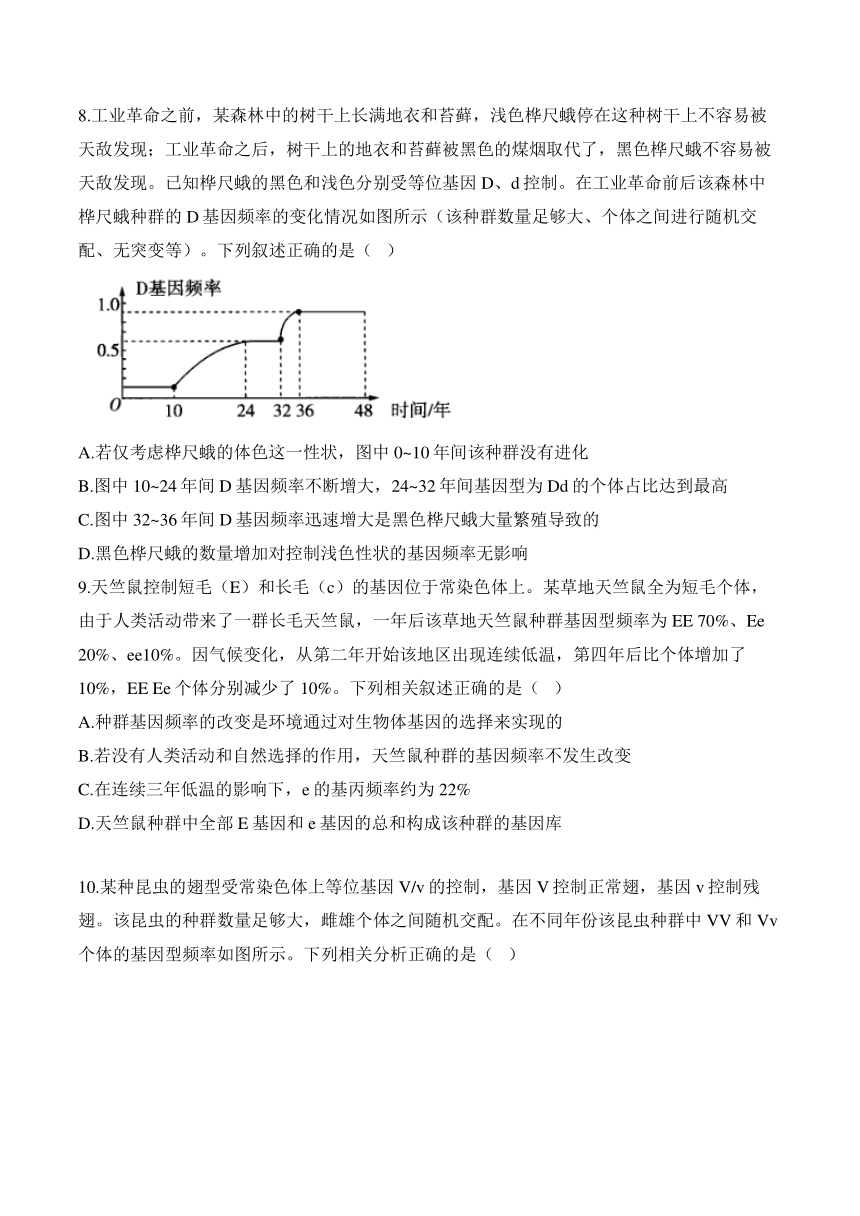 8.工业革命之前，某森林中的树干上长满地衣和苔藓，浅色桦尺蛾停在这种树干上不容易被天敌发现；工业革命之后，树干上的地衣和苔藓被黑色的煤烟取代了，黑色桦尺蛾不容易被天敌发现。已知桦尺蛾的黑色和浅色分别受等位基因 D、d 控制。在工业革命前后该森林中桦尺蛾种群的 D 基因频率的变化情况如图所示（该种群数量足够大、个体之间进行随机交配、无突变等）。下列叙述正确的是（ ）

D基因频率
1.0
0.5
O 10 24 32 36 48 时间/年

A.若仅考虑桦尺蛾的体色这一性状，图中 0~10 年间该种群没有进化
B.图中 10~24 年间 D 基因频率不断增大，24~32 年间基因型为 Dd 的个体占比达到最高
C.图中 32~36 年间 D 基因频率迅速增大是黑色桦尺蛾大量繁殖导致的
D.黑色桦尺蛾的数量增加对控制浅色性状的基因频率无影响
9.天竺鼠控制短毛（E）和长毛（c）的基因位于常染色体上。某草地天竺鼠全为短毛个体，由于人类活动带来了一群长毛天竺鼠，一年后该草地天竺鼠种群基因型频率为 EE 70%、Ee 20%、ee10%。因气候变化，从第二年开始该地区出现连续低温，第四年后比个体增加了 10%，EE Ee 个体分别减少了 10%。下列相关叙述正确的是（ ）
A.种群基因频率的改变是环境通过对生物体基因的选择来实现的
B.若没有人类活动和自然选择的作用，天竺鼠种群的基因频率不发生改变
C.在连续三年低温的影响下，e 的基丙频率约为 22%
D.天竺鼠种群中全部 E 基因和 e 基因的总和构成该种群的基因库

10.某种昆虫的翅型受常染色体上等位基因 V/v 的控制，基因 V 控制正常翅，基因 v 控制残翅。该昆虫的种群数量足够大，雌雄个体之间随机交配。在不同年份该昆虫种群中 VV 和 Vv 个体的基因型频率如图所示。下列相关分析正确的是（ ）